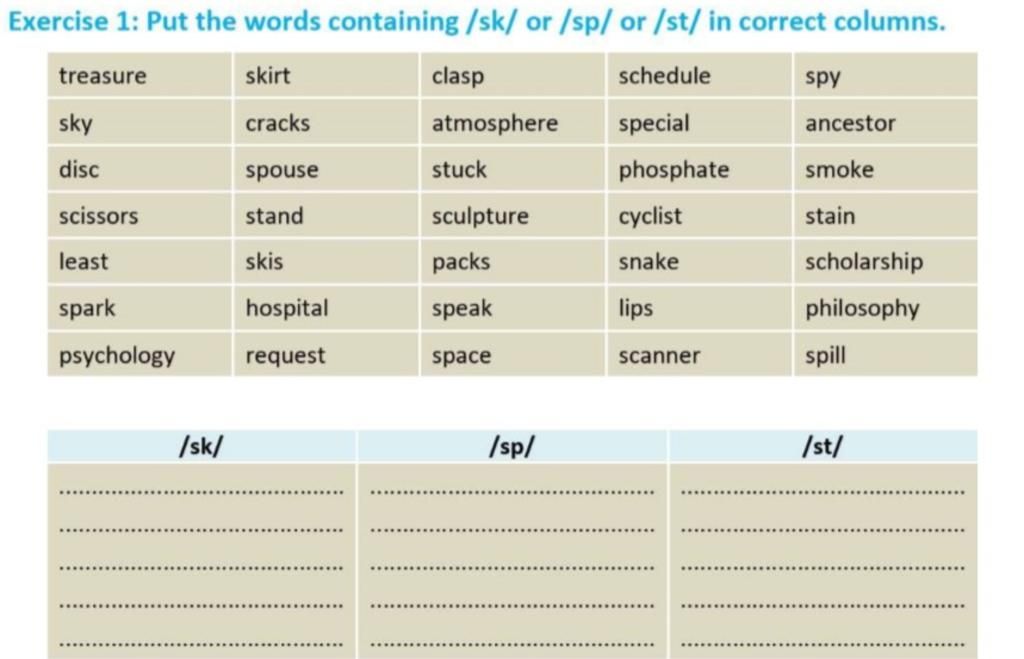 Exercise 1: Put the words containing /sk/ or /sp/ or /st/ in correct columns.

| treasure | skirt | clasp | schedule | spy |
|---|---|---|---|---|
| sky | cracks | atmosphere | special | ancestor |
| disc | spouse | stuck | phosphate | smoke |
| scissors | stand | sculpture | cyclist | stain |
| least | skis | packs | snake | scholarship |
| spark | hospital | speak | lips | philosophy |
| psychology | request | space | scanner | spill |

| /sk/ | /sp/ | /st/ |
|---|---|---|
| ____ | ____ | ____ |
| ____ | ____ | ____ |
| ____ | ____ | ____ |
| ____ | ____ | ____ |
| ____ | ____ | ____ |